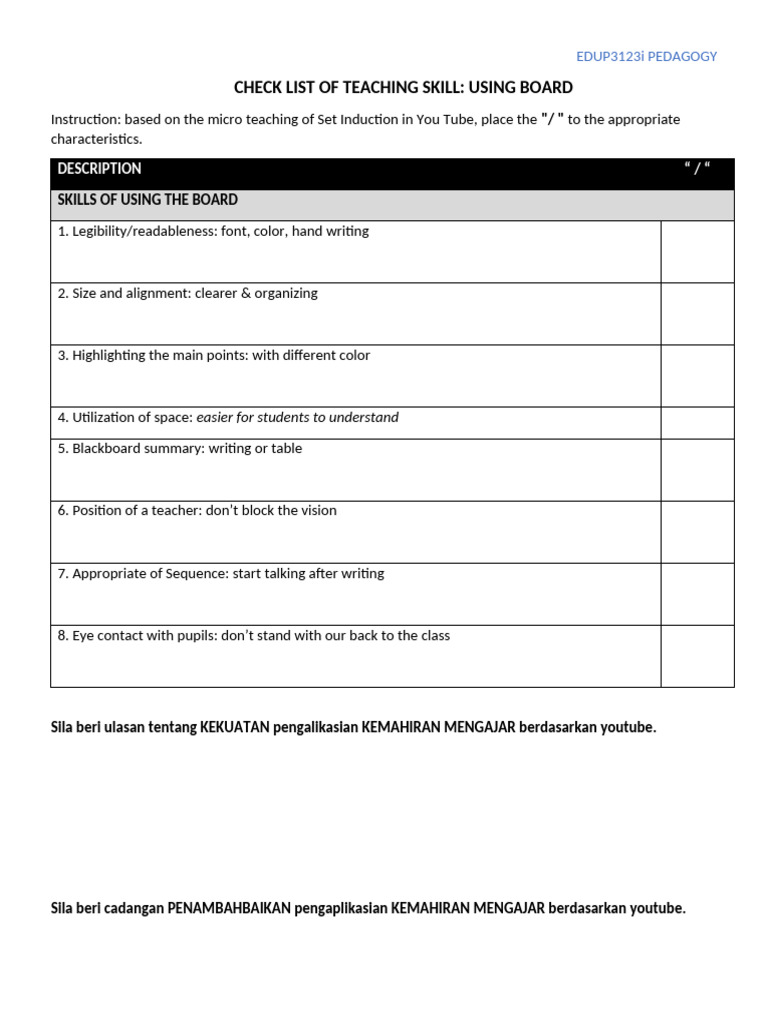 EDUP3123i PEDAGOGY

CHECK LIST OF TEACHING SKILL: USING BOARD

Instruction: based on the micro teaching of Set Induction in You Tube, place the "/ " to the appropriate characteristics.

| DESCRIPTION | " / " |
|---|---|
| SKILLS OF USING THE BOARD | |
| 1. Legibility/readableness: font, color, hand writing | |
| 2. Size and alignment: clearer & organizing | |
| 3. Highlighting the main points: with different color | |
| 4. Utilization of space: easier for students to understand | |
| 5. Blackboard summary: writing or table | |
| 6. Position of a teacher: don't block the vision | |
| 7. Appropriate of Sequence: start talking after writing | |
| 8. Eye contact with pupils: don't stand with our back to the class | |

Sila beri ulasan tentang KEKUATAN pengalikasian KEMAHIRAN MENGAJAR berdasarkan youtube.

Sila beri cadangan PENAMBAHBAIKAN pengaplikasian KEMAHIRAN MENGAJAR berdasarkan youtube.